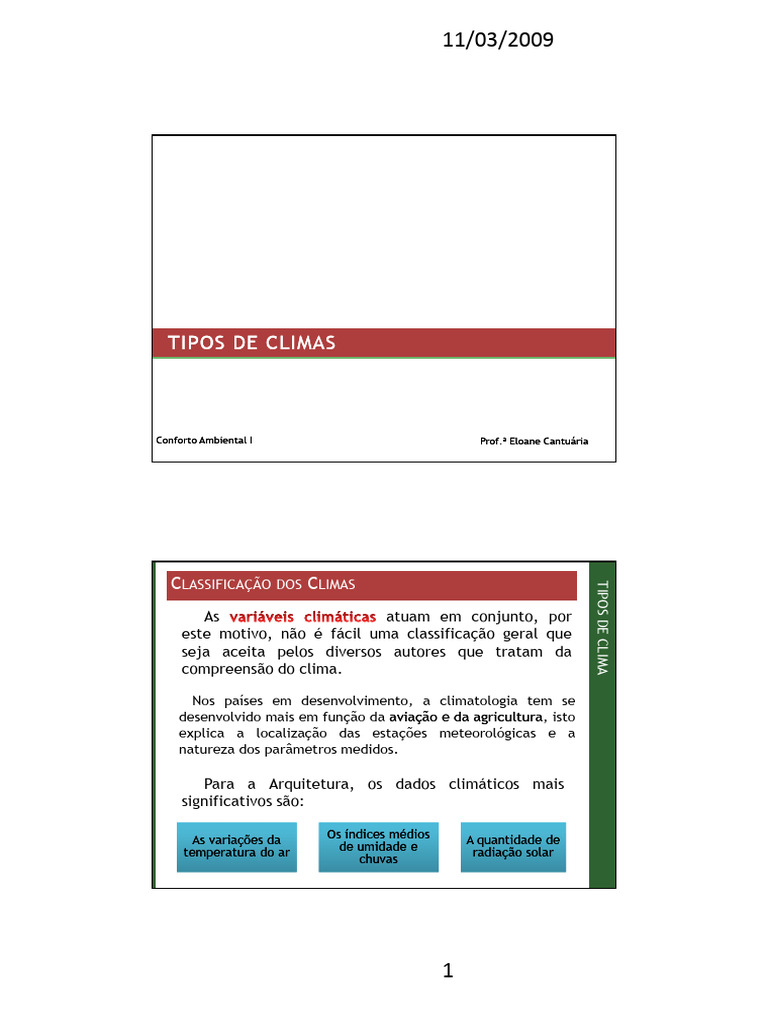 11/03/2009

TIPOS DE CLIMAS

Conforto Ambiental I

Prof.ª Eloane Cantuária

CLASSIFICAÇÃO DOS CLIMAS

TIPOS DE CLIMA

As variáveis climáticas atuam em conjunto, por este motivo, não é fácil uma classificação geral que seja aceita pelos diversos autores que tratam da compreensão do clima.

Nos países em desenvolvimento, a climatologia tem se desenvolvido mais em função da aviação e da agricultura, isto explica a localização das estações meteorológicas e a natureza dos parâmetros medidos.

Para a Arquitetura, os dados climáticos mais significativos são:

As variações da temperatura do ar

Os índices médios de umidade e chuvas

A quantidade de radiação solar

1